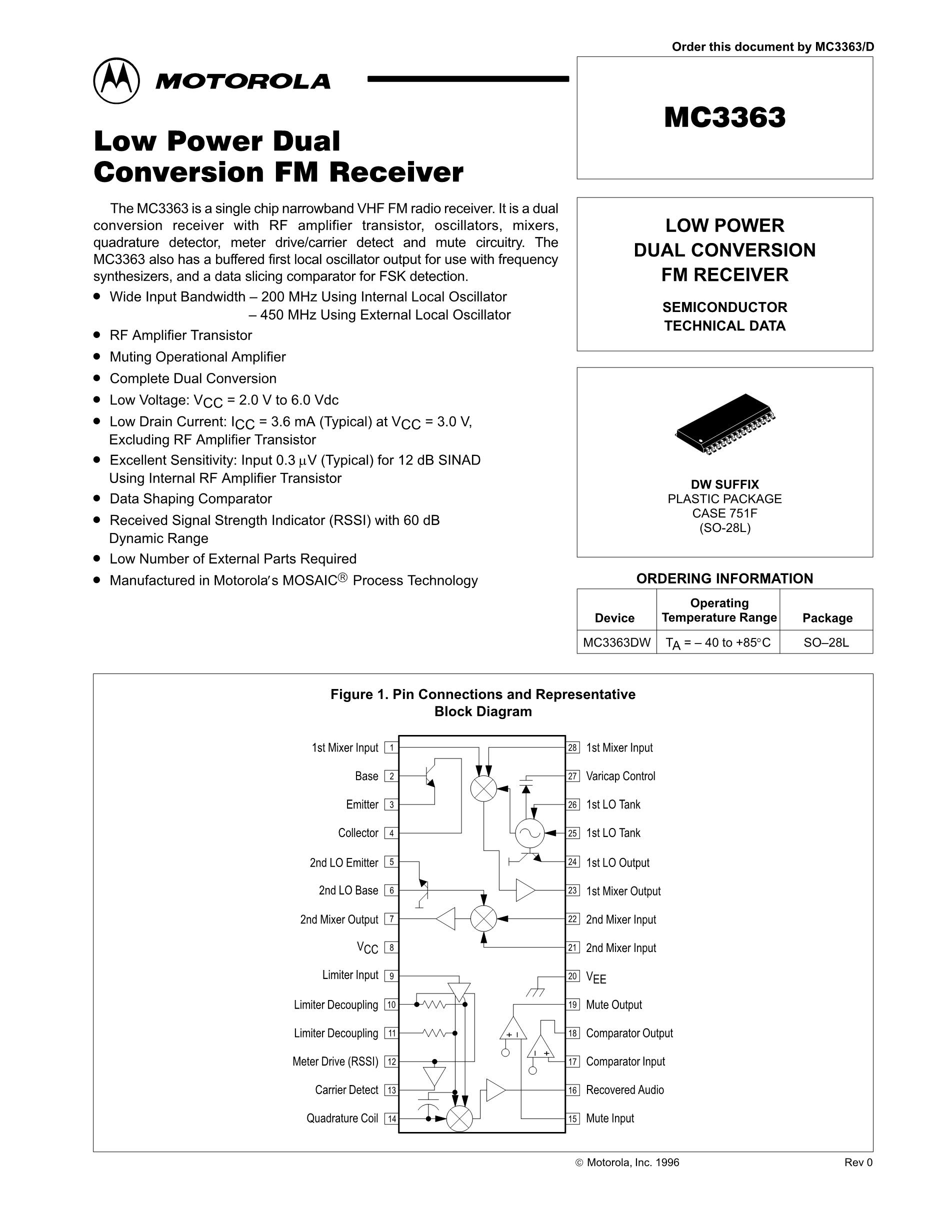 Order this document by MC3363/D

MOTOROLA

MC3363

Low Power Dual Conversion FM Receiver

The MC3363 is a single chip narrowband VHF FM radio receiver. It is a dual conversion receiver with RF amplifier transistor, oscillators, mixers, quadrature detector, meter drive/carrier detect and mute circuitry. The MC3363 also has a buffered first local oscillator output for use with frequency synthesizers, and a data slicing comparator for FSK detection.

• Wide Input Bandwidth – 200 MHz Using Internal Local Oscillator
– 450 MHz Using External Local Oscillator
• RF Amplifier Transistor
• Muting Operational Amplifier
• Complete Dual Conversion
• Low Voltage: $V_{CC}$ = 2.0 V to 6.0 Vdc
• Low Drain Current: $I_{CC}$ = 3.6 mA (Typical) at $V_{CC}$ = 3.0 V, Excluding RF Amplifier Transistor
• Excellent Sensitivity: Input 0.3 $\mu$V (Typical) for 12 dB SINAD Using Internal RF Amplifier Transistor
• Data Shaping Comparator
• Received Signal Strength Indicator (RSSI) with 60 dB Dynamic Range
• Low Number of External Parts Required
• Manufactured in Motorola's MOSAIC® Process Technology

LOW POWER DUAL CONVERSION FM RECEIVER

SEMICONDUCTOR TECHNICAL DATA

DW SUFFIX
PLASTIC PACKAGE
CASE 751F
(SO-28L)

ORDERING INFORMATION

| Device | Operating Temperature Range | Package |
|---|---|---|
| MC3363DW | $T_A$ = – 40 to +85°C | SO–28L |

Figure 1. Pin Connections and Representative Block Diagram

1st Mixer Input 1
Base 2
Emitter 3
Collector 4
2nd LO Emitter 5
2nd LO Base 6
2nd Mixer Output 7
$V_{CC}$ 8
Limiter Input 9
Limiter Decoupling 10
Limiter Decoupling 11
Meter Drive (RSSI) 12
Carrier Detect 13
Quadrature Coil 14
28 1st Mixer Input
27 Varicap Control
26 1st LO Tank
25 1st LO Tank
24 1st LO Output
23 1st Mixer Output
22 2nd Mixer Input
21 2nd Mixer Input
20 $V_{EE}$
19 Mute Output
18 Comparator Output
17 Comparator Input
16 Recovered Audio
15 Mute Input

© Motorola, Inc. 1996
Rev 0